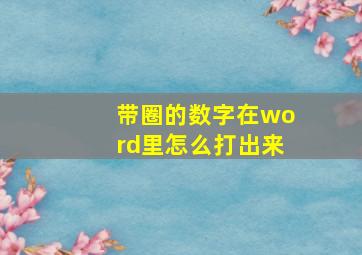 带圈的数字在word里怎么打出来